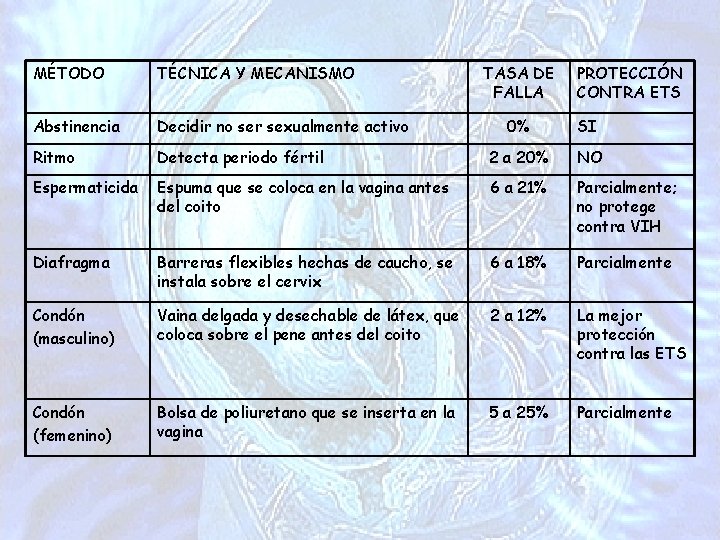 | MÉTODO | TÉCNICA Y MECANISMO | TASA DE FALLA | PROTECCIÓN CONTRA ETS |
|---|---|---|---|
| Abstinencia | Decidir no ser sexualmente activo | 0% | SI |
| Ritmo | Detecta periodo fértil | 2 a 20% | NO |
| Espermaticida | Espuma que se coloca en la vagina antes del coito | 6 a 21% | Parcialmente; no protege contra VIH |
| Diafragma | Barreras flexibles hechas de caucho, se instala sobre el cervix | 6 a 18% | Parcialmente |
| Condón (masculino) | Vaina delgada y desechable de látex, que coloca sobre el pene antes del coito | 2 a 12% | La mejor protección contra las ETS |
| Condón (femenino) | Bolsa de poliuretano que se inserta en la vagina | 5 a 25% | Parcialmente |